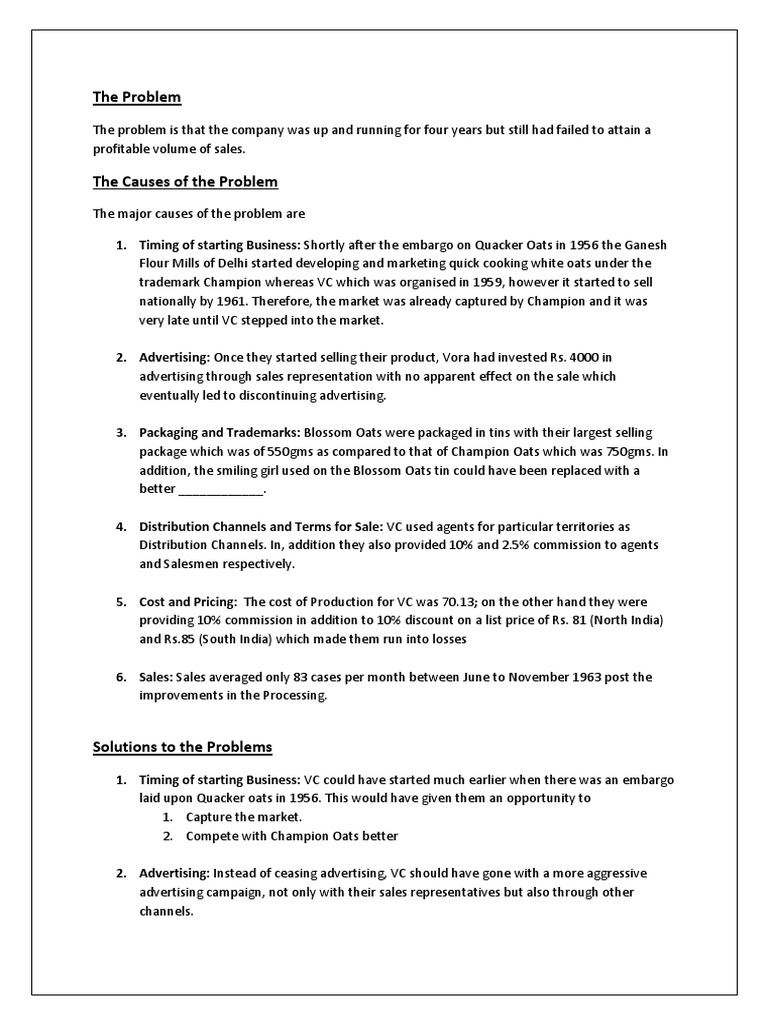 The Problem

The problem is that the company was up and running for four years but still had failed to attain a profitable volume of sales.

The Causes of the Problem

The major causes of the problem are

1. Timing of starting Business: Shortly after the embargo on Quacker Oats in 1956 the Ganesh Flour Mills of Delhi started developing and marketing quick cooking white oats under the trademark Champion whereas VC which was organised in 1959, however it started to sell nationally by 1961. Therefore, the market was already captured by Champion and it was very late until VC stepped into the market.

2. Advertising: Once they started selling their product, Vora had invested Rs. 4000 in advertising through sales representation with no apparent effect on the sale which eventually led to discontinuing advertising.

3. Packaging and Trademarks: Blossom Oats were packaged in tins with their largest selling package which was of 550gms as compared to that of Champion Oats which was 750gms. In addition, the smiling girl used on the Blossom Oats tin could have been replaced with a better ____.

4. Distribution Channels and Terms for Sale: VC used agents for particular territories as Distribution Channels. In, addition they also provided 10% and 2.5% commission to agents and Salesmen respectively.

5. Cost and Pricing: The cost of Production for VC was 70.13; on the other hand they were providing 10% commission in addition to 10% discount on a list price of Rs. 81 (North India) and Rs.85 (South India) which made them run into losses

6. Sales: Sales averaged only 83 cases per month between June to November 1963 post the improvements in the Processing.

Solutions to the Problems

1. Timing of starting Business: VC could have started much earlier when there was an embargo laid upon Quacker oats in 1956. This would have given them an opportunity to
1. Capture the market.
2. Compete with Champion Oats better

2. Advertising: Instead of ceasing advertising, VC should have gone with a more aggressive advertising campaign, not only with their sales representatives but also through other channels.